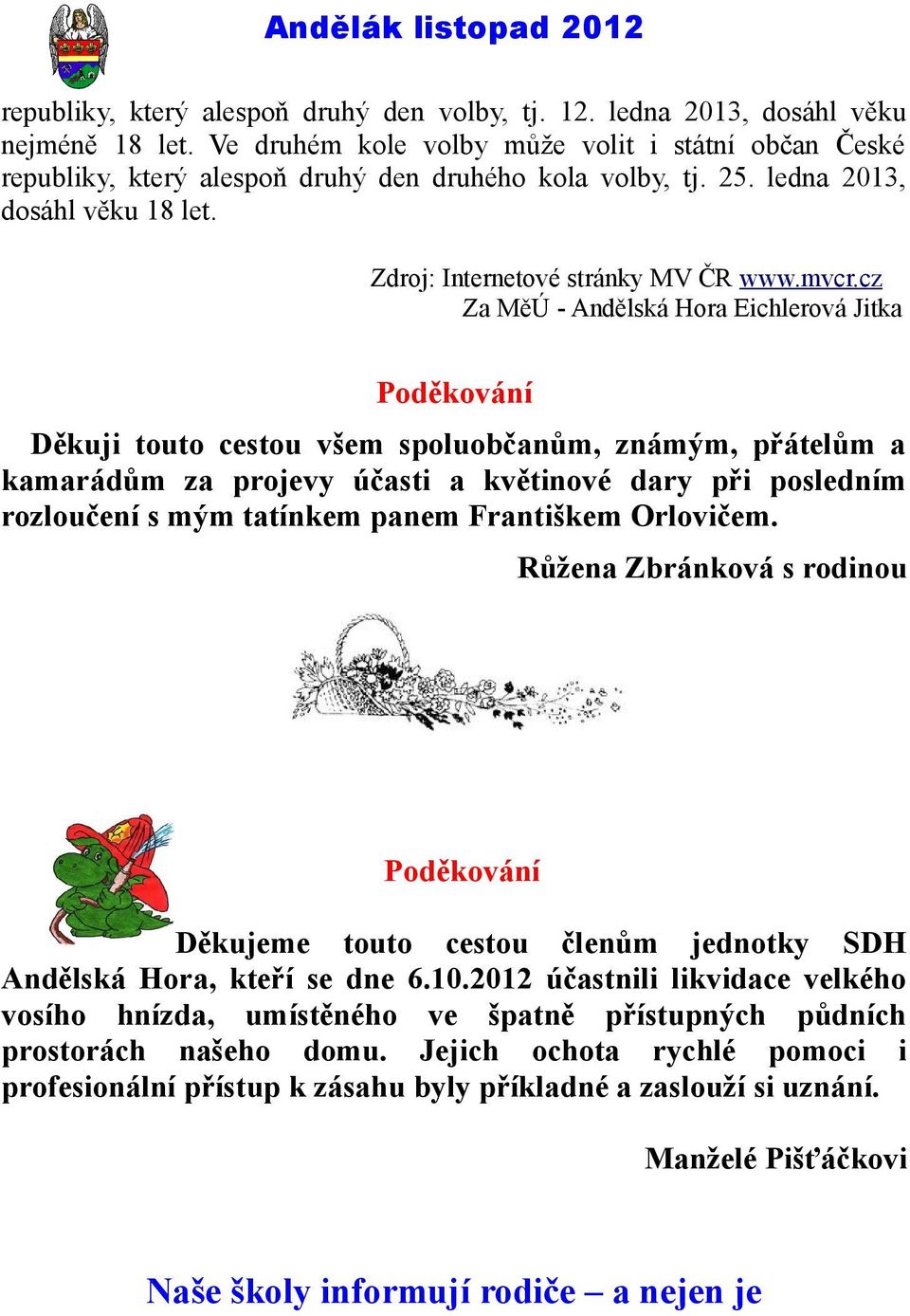 Andělák listopad 2012

republiky, který alespoň druhý den volby, tj. 12. ledna 2013, dosáhl věku nejméně 18 let. Ve druhém kole volby může volit i státní občan České republiky, který alespoň druhý den druhého kola volby, tj. 25. ledna 2013, dosáhl věku 18 let.

Zdroj: Internetové stránky MV ČR www.mvcr.cz
Za MěÚ - Andělská Hora Eichlerová Jitka

Poděkování

Děkuji touto cestou všem spoluobčanům, známým, přátelům a kamarádům za projevy účasti a květinové dary při posledním rozloučení s mým tatínkem panem Františkem Orlovičem.

Růžena Zbránková s rodinou

Poděkování

Děkujeme touto cestou členům jednotky SDH Andělská Hora, kteří se dne 6.10.2012 účastnili likvidace velkého vosího hnízda, umístěného ve špatně přístupných půdních prostorách našeho domu. Jejich ochota rychlé pomoci i profesionální přístup k zásahu byly příkladné a zaslouží si uznání.

Manželé Pišťáčkovi

Naše školy informují rodiče – a nejen je